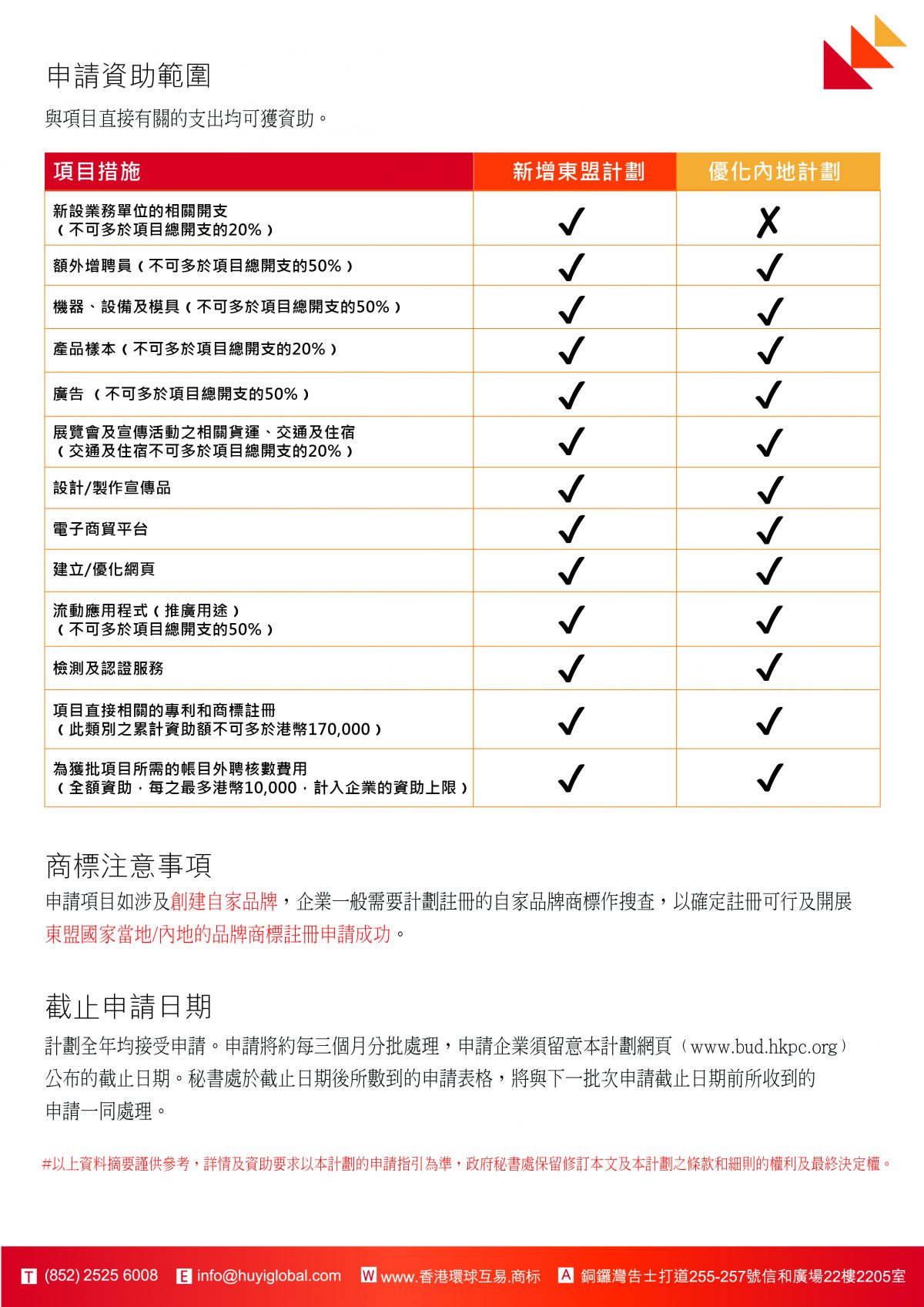 申請資助範圍

與項目直接有關的支出均可獲資助。

| 項目措施 | 新增東盟計劃 | 優化內地計劃 |
|---|---|---|
| 新設業務單位的相關開支（不可多於項目總開支的20%） | ✓ | ✗ |
| 額外增聘員（不可多於項目總開支的50%） | ✓ | ✓ |
| 機器、設備及模具（不可多於項目總開支的50%） | ✓ | ✓ |
| 產品樣本（不可多於項目總開支的20%） | ✓ | ✓ |
| 廣告 （不可多於項目總開支的50%） | ✓ | ✓ |
| 展覽會及宣傳活動之相關貨運、交通及住宿（交通及住宿不可多於項目總開支的20%） | ✓ | ✓ |
| 設計/製作宣傳品 | ✓ | ✓ |
| 電子商貿平台 | ✓ | ✓ |
| 建立/優化網頁 | ✓ | ✓ |
| 流動應用程式（推廣用途）（不可多於項目總開支的50%） | ✓ | ✓ |
| 檢測及認證服務 | ✓ | ✓ |
| 項目直接相關的專利和商標註冊（此類別之累計資助額不可多於港幣170,000） | ✓ | ✓ |
| 為獲批項目所需的帳目外聘核數費用（全額資助，每之最多港幣10,000，計入企業的資助上限） | ✓ | ✓ |

商標注意事項

申請項目如涉及創建自家品牌，企業一般需要計劃註冊的自家品牌商標作搜查，以確定註冊可行及開展東盟國家當地/內地的品牌商標註冊申請成功。

截止申請日期

計劃全年均接受申請。申請將約每三個月分批處理，申請企業須留意本計劃網頁（www.bud.hkpc.org）公布的截止日期。秘書處於截止日期後所數到的申請表格，將與下一批次申請截止日期前所收到的申請一同處理。

#以上資料摘要謹供參考，詳情及資助要求以本計劃的申請指引為準，政府秘書處保留修訂本文及本計劃之條款和細則的權利及最終決定權。

T (852) 2525 6008 E info@huyiglobal.com W www.香港環球互易.商标 A 銅鑼灣告士打道255-257號信和廣場22樓2205室